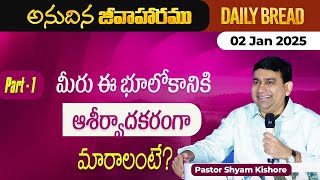 అనుదిన జీవాహారము

DAILY BREAD

02 Jan 2025

Part - 1

మీరు ఈ భూలోకానికి

ఆశీర్వాదకరంగా

మారాలంటే?

Pastor Shyam Kishore